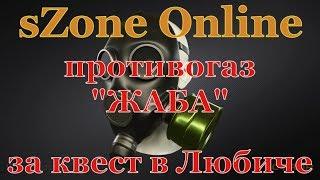 sZone Online

противогаз "ЖАБА"

за квест в Любиче